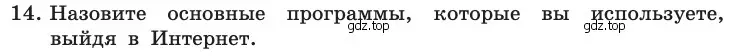 14. Назовите основные программы, которые вы используете, выйдя в Интернет.

gdz.top gdz.top